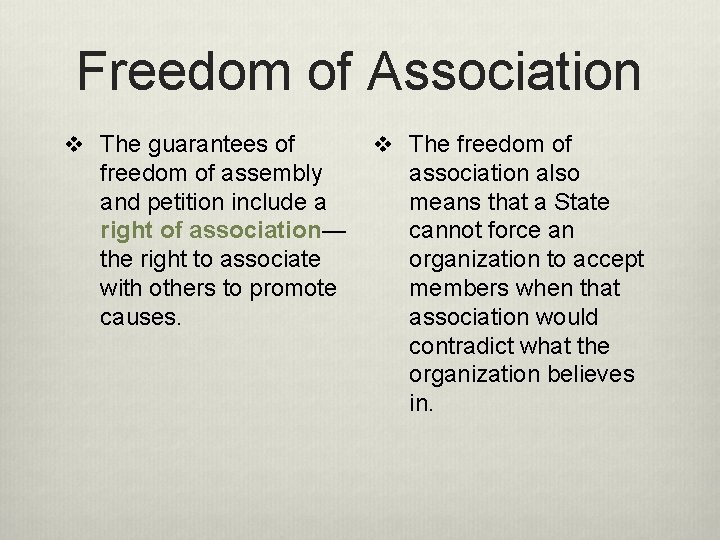 Freedom of Association

❖ The guarantees of freedom of assembly and petition include a right of association—the right to associate with others to promote causes.

❖ The freedom of association also means that a State cannot force an organization to accept members when that association would contradict what the organization believes in.